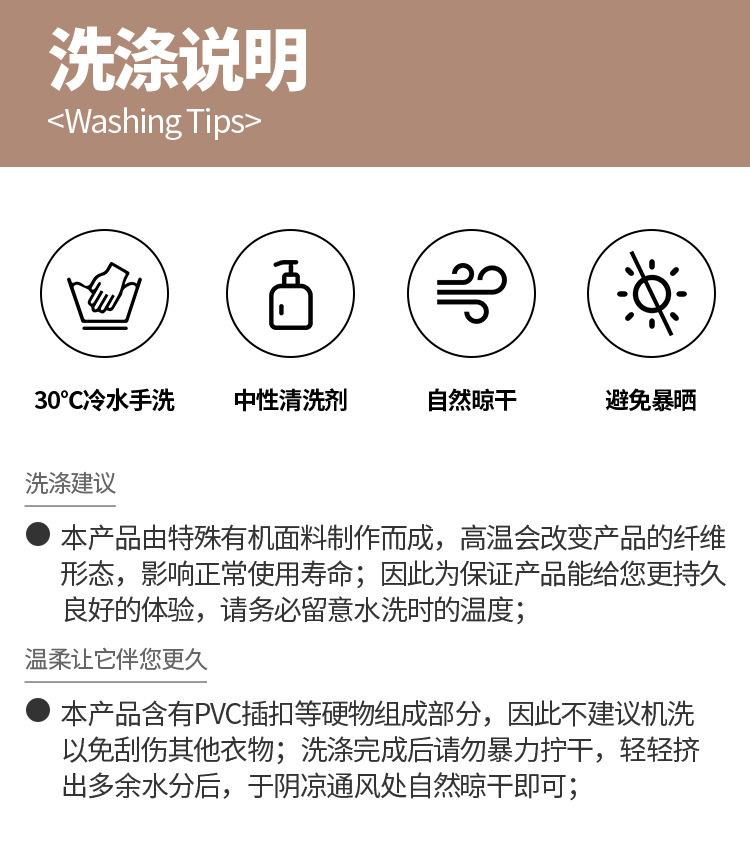 洗涤说明
<Washing Tips>

30°C冷水手洗

中性清洗剂

自然晾干

避免暴晒

洗涤建议

• 本产品由特殊有机面料制作而成，高温会改变产品的纤维形态，影响正常使用寿命；因此为保证产品能给您更持久良好的体验，请务必留意水洗时的温度；

温柔让它伴您更久

• 本产品含有PVC插扣等硬物组成部分，因此不建议机洗以免刮伤其他衣物；洗涤完成后请勿暴力拧干，轻轻挤出多余水分后，于阴凉通风处自然晾干即可；